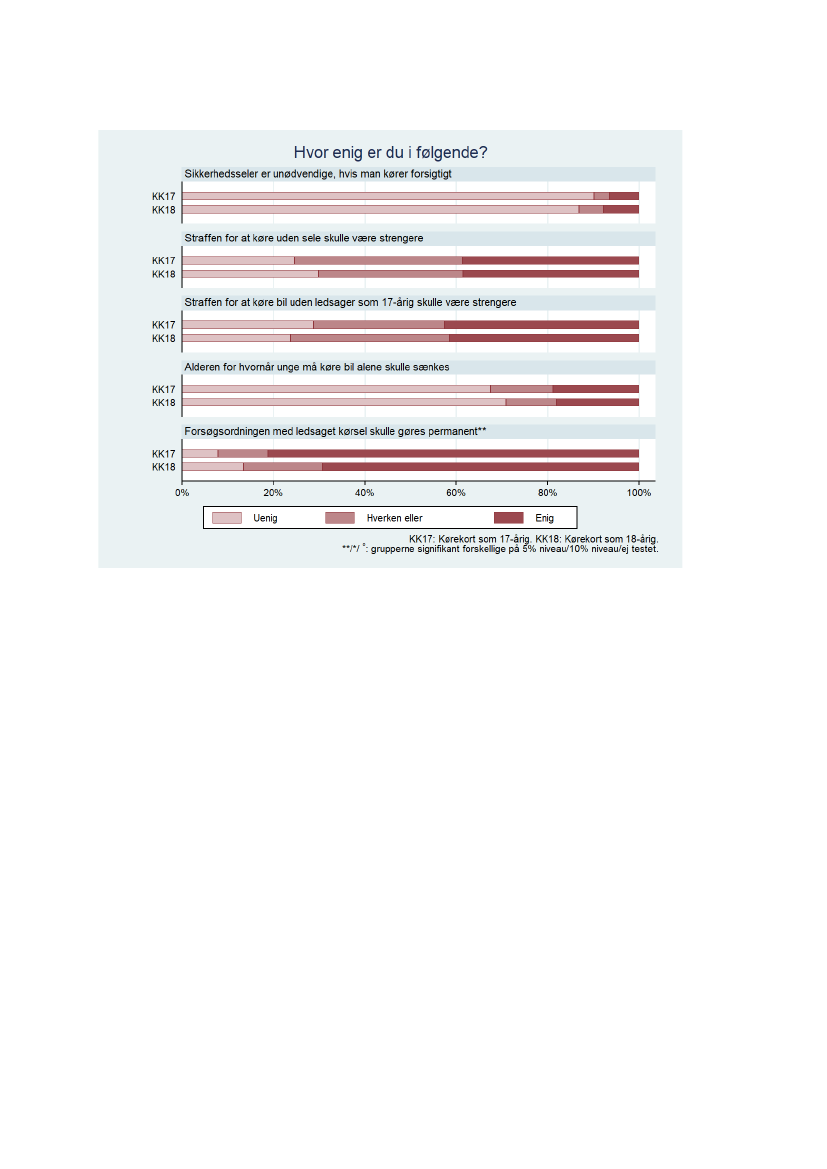 Hvor enig er du i følgende?

Sikkerhedsseler er unødvendige, hvis man kører forsigtigt

KK17
KK18

Straffen for at køre uden sele skulle være strengere

KK17
KK18

Straffen for at køre bil uden ledsager som 17-årig skulle være strengere

KK17
KK18

Alderen for hvornår unge må køre bil alene skulle sænkes

KK17
KK18

Forsøgsordningen med ledsaget kørsel skulle gøres permanent**

KK17
KK18

0% 20% 40% 60% 80% 100%

Uenig Hverken eller Enig

KK17: Kørekort som 17-årig. KK18: Kørekort som 18-årig.
**/*/ °: grupperne signifikant forskellige på 5% niveau/10% niveau/ej testet.